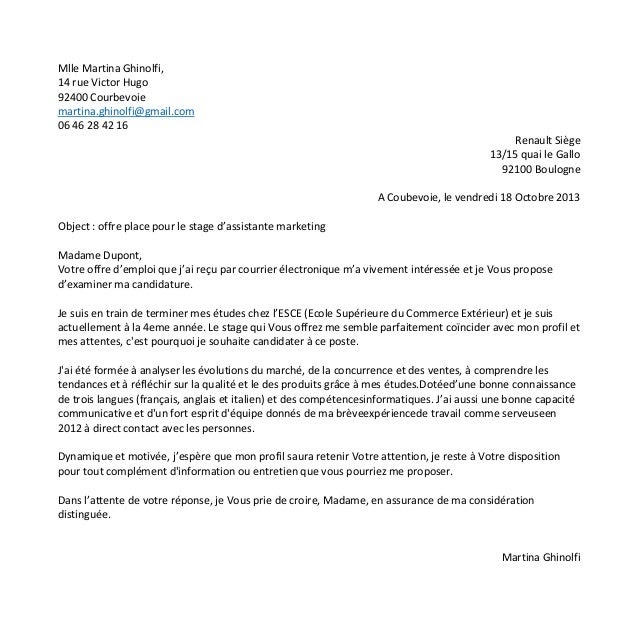 Mlle Martina Ghinolfi,
14 rue Victor Hugo
92400 Courbevoie
martina.ghinolfi@gmail.com
06 46 28 42 16

Renault Siège
13/15 quai le Gallo
92100 Boulogne

A Coubevoie, le vendredi 18 Octobre 2013

Object : offre place pour le stage d'assistante marketing

Madame Dupont,
Votre offre d'emploi que j'ai reçu par courrier électronique m'a vivement intéressée et je Vous propose d'examiner ma candidature.

Je suis en train de terminer mes études chez l'ESCE (Ecole Supérieure du Commerce Extérieur) et je suis actuellement à la 4eme année. Le stage qui Vous offrez me semble parfaitement coïncider avec mon profil et mes attentes, c'est pourquoi je souhaite candidater à ce poste.

J'ai été formée à analyser les évolutions du marché, de la concurrence et des ventes, à comprendre les tendances et à réfléchir sur la qualité et le des produits grâce à mes études.Dotéed'une bonne connaissance de trois langues (français, anglais et italien) et des compétencesinformatiques. J'ai aussi une bonne capacité communicative et d'un fort esprit d'équipe donnés de ma brèveexpériencede travail comme serveuseen 2012 à direct contact avec les personnes.

Dynamique et motivée, j'espère que mon profil saura retenir Votre attention, je reste à Votre disposition pour tout complément d'information ou entretien que vous pourriez me proposer.

Dans l'attente de votre réponse, je Vous prie de croire, Madame, en assurance de ma considération distinguée.

Martina Ghinolfi